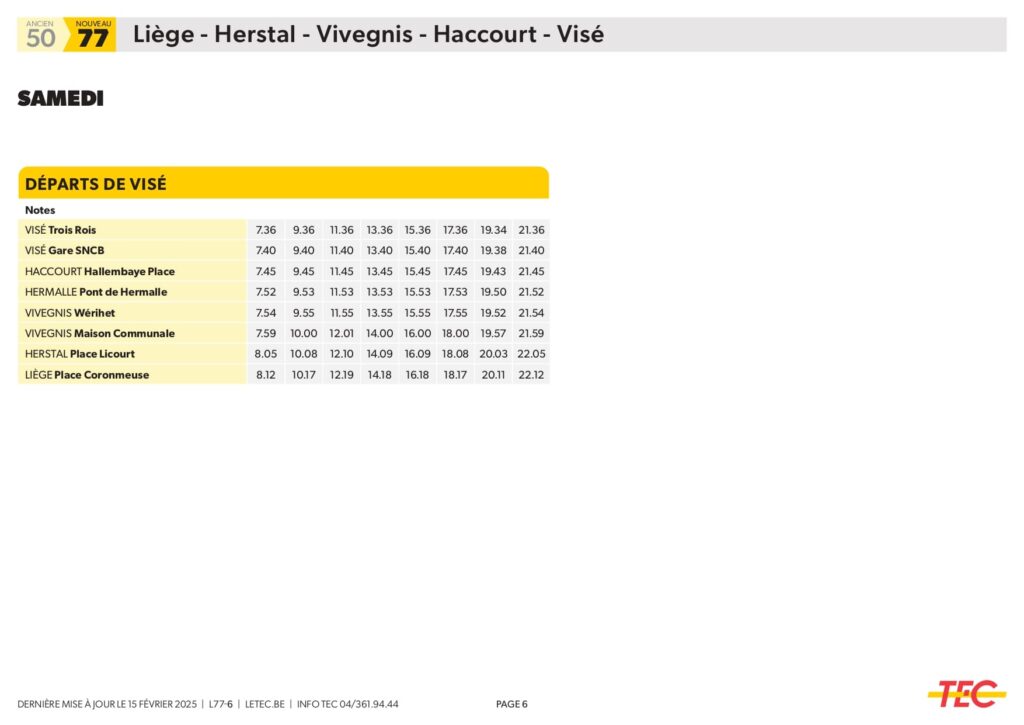 ANCIEN 50 NOUVEAU 77 Liège - Herstal - Vivegnis - Haccourt - Visé

SAMEDI

DÉPARTS DE VISÉ

| Notes | | | | | | | | |
|---|---|---|---|---|---|---|---|---|
| VISÉ Trois Rois | 7.36 | 9.36 | 11.36 | 13.36 | 15.36 | 17.36 | 19.34 | 21.36 |
| VISÉ Gare SNCB | 7.40 | 9.40 | 11.40 | 13.40 | 15.40 | 17.40 | 19.38 | 21.40 |
| HACCOURT Hallembaye Place | 7.45 | 9.45 | 11.45 | 13.45 | 15.45 | 17.45 | 19.43 | 21.45 |
| HERMALLE Pont de Hermalle | 7.52 | 9.53 | 11.53 | 13.53 | 15.53 | 17.53 | 19.50 | 21.52 |
| VIVEGNIS Wérihet | 7.54 | 9.55 | 11.55 | 13.55 | 15.55 | 17.55 | 19.52 | 21.54 |
| VIVEGNIS Maison Communale | 7.59 | 10.00 | 12.01 | 14.00 | 16.00 | 18.00 | 19.57 | 21.59 |
| HERSTAL Place Licourt | 8.05 | 10.08 | 12.10 | 14.09 | 16.09 | 18.08 | 20.03 | 22.05 |
| LIÈGE Place Coronmeuse | 8.12 | 10.17 | 12.19 | 14.18 | 16.18 | 18.17 | 20.11 | 22.12 |

DERNIÈRE MISE À JOUR LE 15 FÉVRIER 2025 | L77-6 | LETEC.BE | INFO TEC 04/361.94.44 PAGE 6

TEC